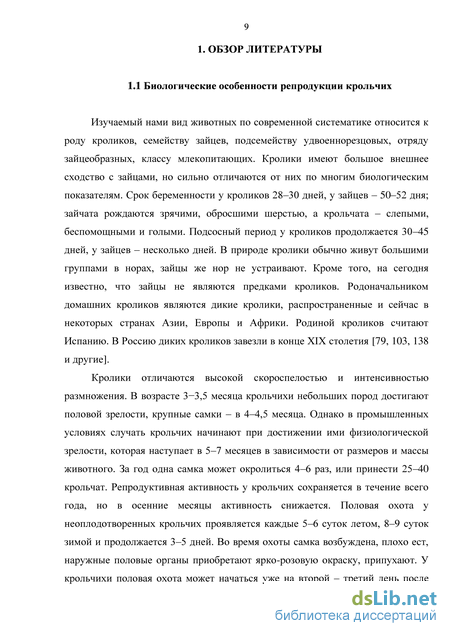 9

1. ОБЗОР ЛИТЕРАТУРЫ

1.1 Биологические особенности репродукции крольчих

Изучаемый нами вид животных по современной систематике относится к роду кроликов, семейству зайцев, подсемейству удвоеннорезцовых, отряду зайцеобразных, классу млекопитающих. Кролики имеют большое внешнее сходство с зайцами, но сильно отличаются от них по многим биологическим показателям. Срок беременности у кроликов 28–30 дней, у зайцев – 50–52 дня; зайчата рождаются зрячими, обросшими шерстью, а крольчата – слепыми, беспомощными и голыми. Подсосный период у кроликов продолжается 30–45 дней, у зайцев – несколько дней. В природе кролики обычно живут большими группами в норах, зайцы же нор не устраивают. Кроме того, на сегодня известно, что зайцы не являются предками кроликов. Родоначальником домашних кроликов являются дикие кролики, распространенные и сейчас в некоторых странах Азии, Европы и Африки. Родиной кроликов считают Испанию. В Россию диких кроликов завезли в конце XIX столетия [79, 103, 138 и другие].

Кролики отличаются высокой скороспелостью и интенсивностью размножения. В возрасте 3−3,5 месяца крольчихи небольших пород достигают половой зрелости, крупные самки – в 4–4,5 месяца. Однако в промышленных условиях случать крольчих начинают при достижении ими физиологической зрелости, которая наступает в 5–7 месяцев в зависимости от размеров и массы животного. За год одна самка может окролиться 4–6 раз, или принести 25–40 крольчат. Репродуктивная активность у крольчих сохраняется в течение всего года, но в осенние месяцы активность снижается. Половая охота у неоплодотворенных крольчих проявляется каждые 5–6 суток летом, 8–9 суток зимой и продолжается 3–5 дней. Во время охоты самка возбуждена, плохо ест, наружные половые органы приобретают ярко-розовую окраску, припухают. У крольчихи половая охота может начаться уже на второй – третий день после

dsLib.net
библиотека диссертаций